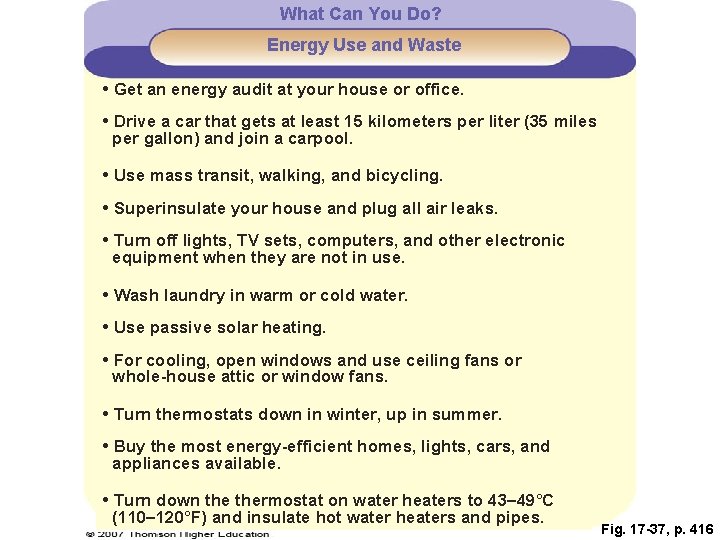 What Can You Do?

Energy Use and Waste

• Get an energy audit at your house or office.

• Drive a car that gets at least 15 kilometers per liter (35 miles per gallon) and join a carpool.

• Use mass transit, walking, and bicycling.

• Superinsulate your house and plug all air leaks.

• Turn off lights, TV sets, computers, and other electronic equipment when they are not in use.

• Wash laundry in warm or cold water.

• Use passive solar heating.

• For cooling, open windows and use ceiling fans or whole-house attic or window fans.

• Turn thermostats down in winter, up in summer.

• Buy the most energy-efficient homes, lights, cars, and appliances available.

• Turn down the thermostat on water heaters to 43–49°C (110–120°F) and insulate hot water heaters and pipes.

© 2007 Thomson Higher Education

Fig. 17-37, p. 416